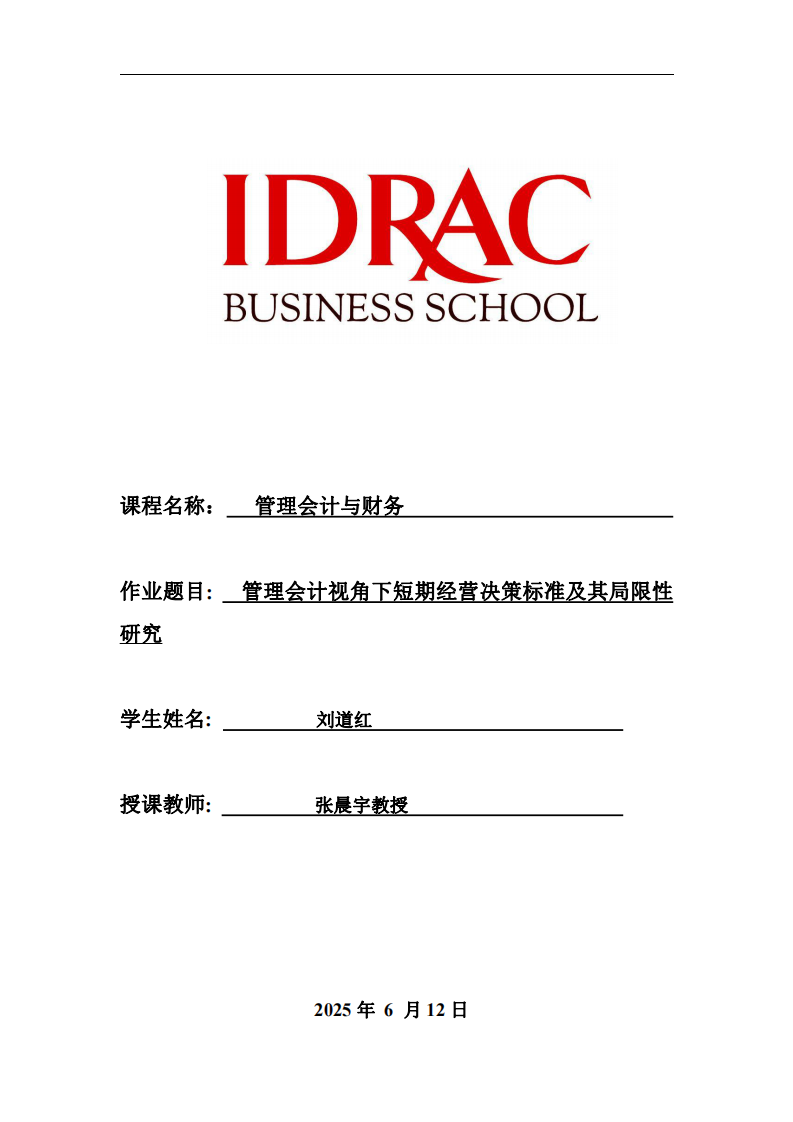 IDRAC
BUSINESS SCHOOL

课程名称： 管理会计与财务

作业题目: 管理会计视角下短期经营决策标准及其局限性研究

学生姓名: 刘道红

授课教师: 张晨宇教授

2025 年 6 月 12 日